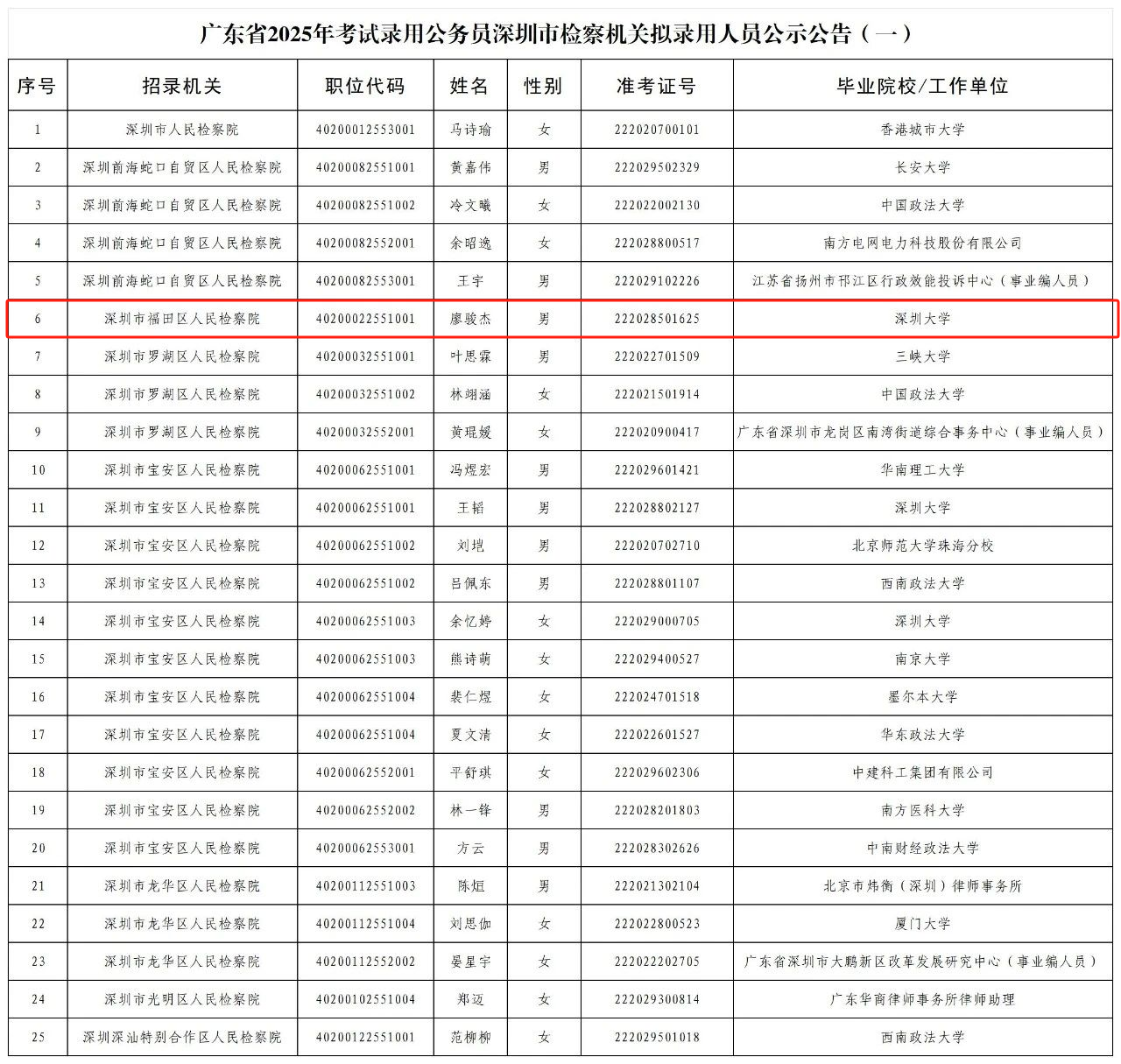 广东省2025年考试录用公务员深圳市检察机关拟录用人员公示公告（一）

| 序号 | 招录机关 | 职位代码 | 姓名 | 性别 | 准考证号 | 毕业院校/工作单位 |
|---|---|---|---|---|---|---|
| 1 | 深圳市人民检察院 | 40200012553001 | 马诗瑜 | 女 | 222020700101 | 香港城市大学 |
| 2 | 深圳前海蛇口自贸区人民检察院 | 40200082551001 | 黄嘉伟 | 男 | 222029502329 | 长安大学 |
| 3 | 深圳前海蛇口自贸区人民检察院 | 40200082551002 | 冷文曦 | 女 | 222022002130 | 中国政法大学 |
| 4 | 深圳前海蛇口自贸区人民检察院 | 40200082552001 | 余昭逸 | 女 | 222028800517 | 南方电网电力科技股份有限公司 |
| 5 | 深圳前海蛇口自贸区人民检察院 | 40200082553001 | 王宇 | 男 | 222029102226 | 江苏省扬州市邗江区行政效能投诉中心（事业编人员） |
| 6 | 深圳市福田区人民检察院 | 40200022551001 | 廖骏杰 | 男 | 222028501625 | 深圳大学 |
| 7 | 深圳市罗湖区人民检察院 | 40200032551001 | 叶思霖 | 男 | 222022701509 | 三峡大学 |
| 8 | 深圳市罗湖区人民检察院 | 40200032551002 | 林翊涵 | 女 | 222021501914 | 中国政法大学 |
| 9 | 深圳市罗湖区人民检察院 | 40200032552001 | 黄琨媛 | 女 | 222020900417 | 广东省深圳市龙岗区南湾街道综合事务中心（事业编人员） |
| 10 | 深圳市宝安区人民检察院 | 40200062551001 | 冯煜宏 | 男 | 222029601421 | 华南理工大学 |
| 11 | 深圳市宝安区人民检察院 | 40200062551001 | 王韬 | 男 | 222028802127 | 深圳大学 |
| 12 | 深圳市宝安区人民检察院 | 40200062551002 | 刘垲 | 男 | 222020702710 | 北京师范大学珠海分校 |
| 13 | 深圳市宝安区人民检察院 | 40200062551002 | 吕佩东 | 男 | 222028801107 | 西南政法大学 |
| 14 | 深圳市宝安区人民检察院 | 40200062551003 | 余忆婷 | 女 | 222029000705 | 深圳大学 |
| 15 | 深圳市宝安区人民检察院 | 40200062551003 | 熊诗萌 | 女 | 222029400527 | 南京大学 |
| 16 | 深圳市宝安区人民检察院 | 40200062551004 | 裴仁煜 | 女 | 222024701518 | 墨尔本大学 |
| 17 | 深圳市宝安区人民检察院 | 40200062551004 | 夏文清 | 女 | 222022601527 | 华东政法大学 |
| 18 | 深圳市宝安区人民检察院 | 40200062552001 | 平舒琪 | 女 | 222029602306 | 中建科工集团有限公司 |
| 19 | 深圳市宝安区人民检察院 | 40200062552002 | 林一锋 | 男 | 222028201803 | 南方医科大学 |
| 20 | 深圳市宝安区人民检察院 | 40200062553001 | 方云 | 男 | 222028302626 | 中南财经政法大学 |
| 21 | 深圳市龙华区人民检察院 | 40200112551003 | 陈烜 | 男 | 222021302104 | 北京市炜衡（深圳）律师事务所 |
| 22 | 深圳市龙华区人民检察院 | 40200112551004 | 刘思伽 | 女 | 222022800523 | 厦门大学 |
| 23 | 深圳市龙华区人民检察院 | 40200112552002 | 晏星宇 | 女 | 222022202705 | 广东省深圳市大鹏新区改革发展研究中心（事业编人员） |
| 24 | 深圳市光明区人民检察院 | 40200102551004 | 郑迈 | 女 | 222029300814 | 广东华商律师事务所律师助理 |
| 25 | 深圳深汕特别合作区人民检察院 | 40200122551001 | 范柳柳 | 女 | 222029501018 | 西南政法大学 |